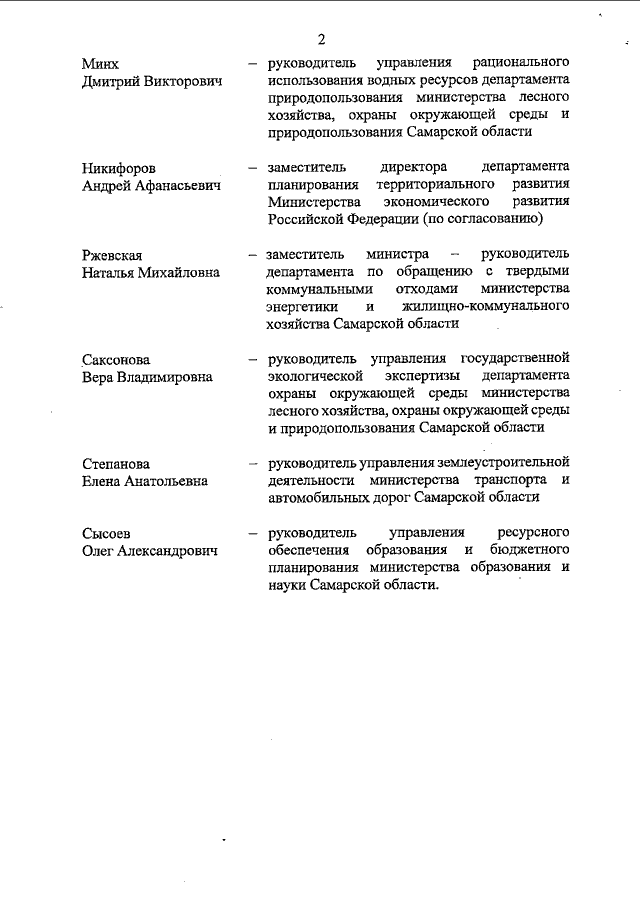 2

Минх
Дмитрий Викторович – руководитель управления рационального использования водных ресурсов департамента природопользования министерства лесного хозяйства, охраны окружающей среды и природопользования Самарской области

Никифоров
Андрей Афанасьевич – заместитель директора департамента планирования территориального развития Министерства экономического развития Российской Федерации (по согласованию)

Ржевская
Наталья Михайловна – заместитель министра – руководитель департамента по обращению с твердыми коммунальными отходами министерства энергетики и жилищно-коммунального хозяйства Самарской области

Саксонова
Вера Владимировна – руководитель управления государственной экологической экспертизы департамента охраны окружающей среды министерства лесного хозяйства, охраны окружающей среды и природопользования Самарской области

Степанова
Елена Анатольевна – руководитель управления землеустроительной деятельности министерства транспорта и автомобильных дорог Самарской области

Сысоев
Олег Александрович – руководитель управления ресурсного обеспечения образования и бюджетного планирования министерства образования и науки Самарской области.